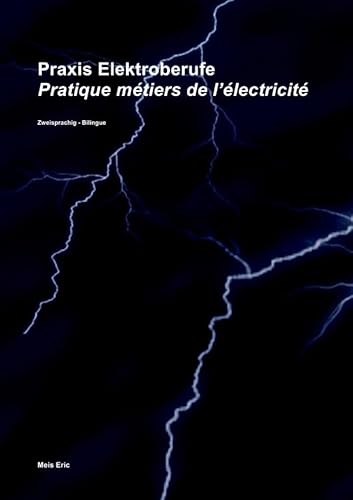 Praxis Elektroberufe
Pratique métiers de l'électricité

Zweisprachig - Bilingue

Meis Eric